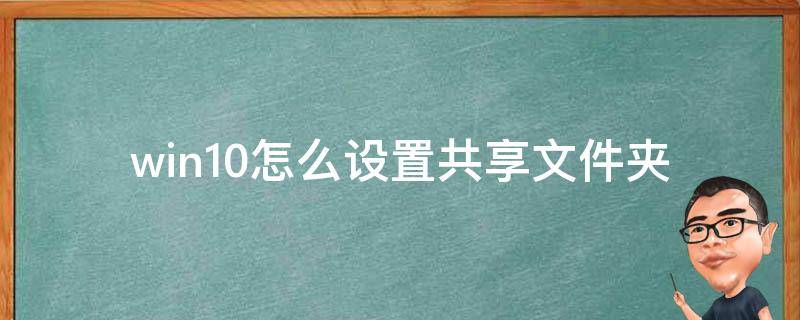 win10怎么设置共享文件夹